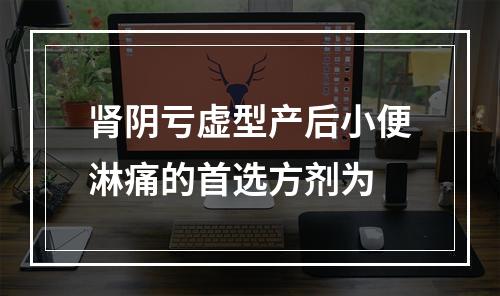 肾阴亏虚型产后小便淋痛的首选方剂为